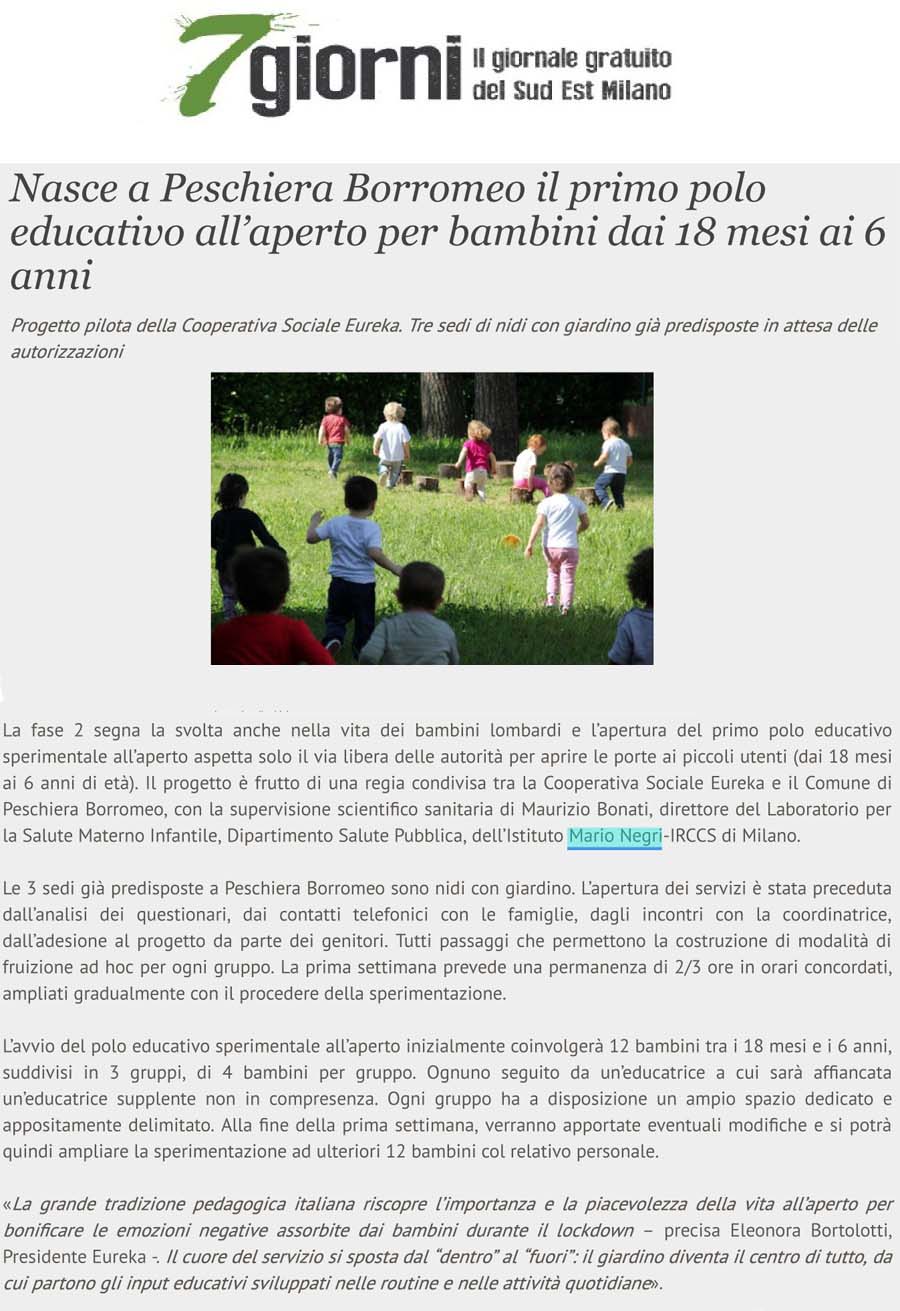 7giorni Il giornale gratuito del Sud Est Milano

Nasce a Peschiera Borromeo il primo polo educativo all'aperto per bambini dai 18 mesi ai 6 anni

Progetto pilota della Cooperativa Sociale Eureka. Tre sedi di nidi con giardino già predisposte in attesa delle autorizzazioni

La fase 2 segna la svolta anche nella vita dei bambini lombardi e l'apertura del primo polo educativo sperimentale all'aperto aspetta solo il via libera delle autorità per aprire le porte ai piccoli utenti (dai 18 mesi ai 6 anni di età). Il progetto è frutto di una regia condivisa tra la Cooperativa Sociale Eureka e il Comune di Peschiera Borromeo, con la supervisione scientifico sanitaria di Maurizio Bonati, direttore del Laboratorio per la Salute Materno Infantile, Dipartimento Salute Pubblica, dell'Istituto Mario Negri-IRCCS di Milano.

Le 3 sedi già predisposte a Peschiera Borromeo sono nidi con giardino. L'apertura dei servizi è stata preceduta dall'analisi dei questionari, dai contatti telefonici con le famiglie, dagli incontri con la coordinatrice, dall'adesione al progetto da parte dei genitori. Tutti passaggi che permettono la costruzione di modalità di fruizione ad hoc per ogni gruppo. La prima settimana prevede una permanenza di 2/3 ore in orari concordati, ampliati gradualmente con il procedere della sperimentazione.

L'avvio del polo educativo sperimentale all'aperto inizialmente coinvolgerà 12 bambini tra i 18 mesi e i 6 anni, suddivisi in 3 gruppi, di 4 bambini per gruppo. Ognuno seguito da un'educatrice a cui sarà affiancata un'educatrice supplente non in compresenza. Ogni gruppo ha a disposizione un ampio spazio dedicato e appositamente delimitato. Alla fine della prima settimana, verranno apportate eventuali modifiche e si potrà quindi ampliare la sperimentazione ad ulteriori 12 bambini col relativo personale.

«La grande tradizione pedagogica italiana riscopre l'importanza e la piacevolezza della vita all'aperto per bonificare le emozioni negative assorbite dai bambini durante il lockdown – precisa Eleonora Bortolotti, Presidente Eureka -. Il cuore del servizio si sposta dal "dentro" al "fuori": il giardino diventa il centro di tutto, da cui partono gli input educativi sviluppati nelle routine e nelle attività quotidiane».